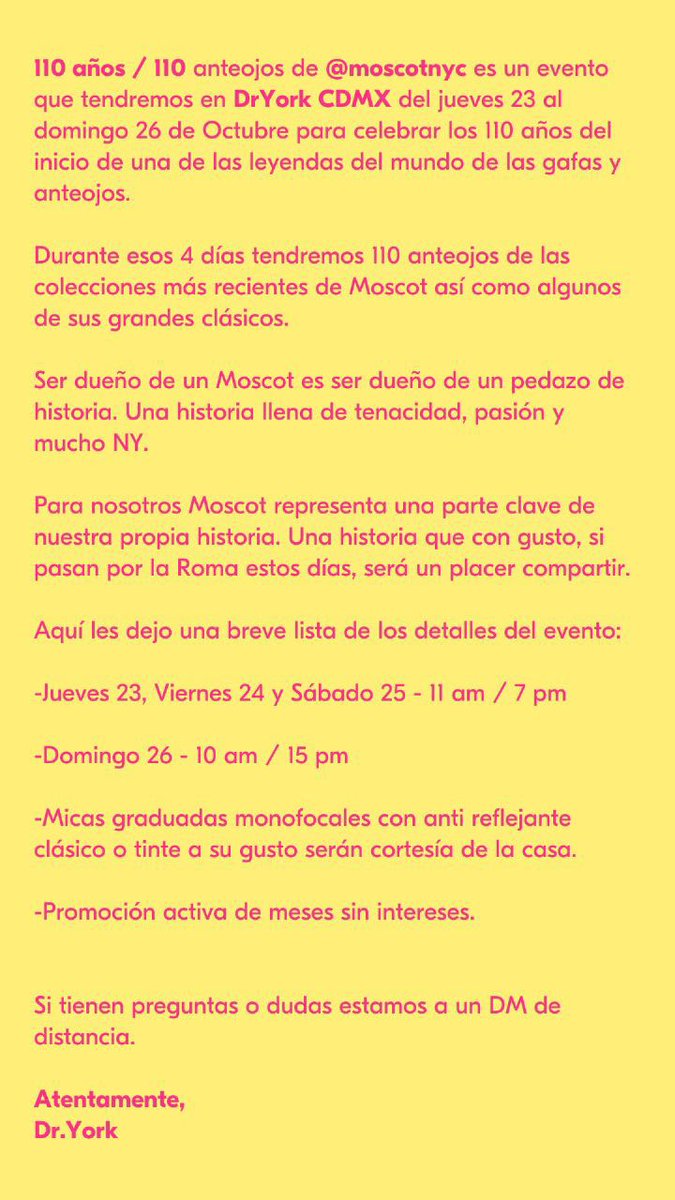 110 años / 110 anteojos de @moscotnyc es un evento que tendremos en DrYork CDMX del jueves 23 al domingo 26 de Octubre para celebrar los 110 años del inicio de una de las leyendas del mundo de las gafas y anteojos.

Durante esos 4 días tendremos 110 anteojos de las colecciones más recientes de Moscot así como algunos de sus grandes clásicos.

Ser dueño de un Moscot es ser dueño de un pedazo de historia. Una historia llena de tenacidad, pasión y mucho NY.

Para nosotros Moscot representa una parte clave de nuestra propia historia. Una historia que con gusto, si pasan por la Roma estos días, será un placer compartir.

Aquí les dejo una breve lista de los detalles del evento:

-Jueves 23, Viernes 24 y Sábado 25 - 11 am / 7 pm

-Domingo 26 - 10 am / 15 pm

-Micas graduadas monofocales con anti reflejante clásico o tinte a su gusto serán cortesía de la casa.

-Promoción activa de meses sin intereses.

Si tienen preguntas o dudas estamos a un DM de distancia.

Atentamente,
Dr.York